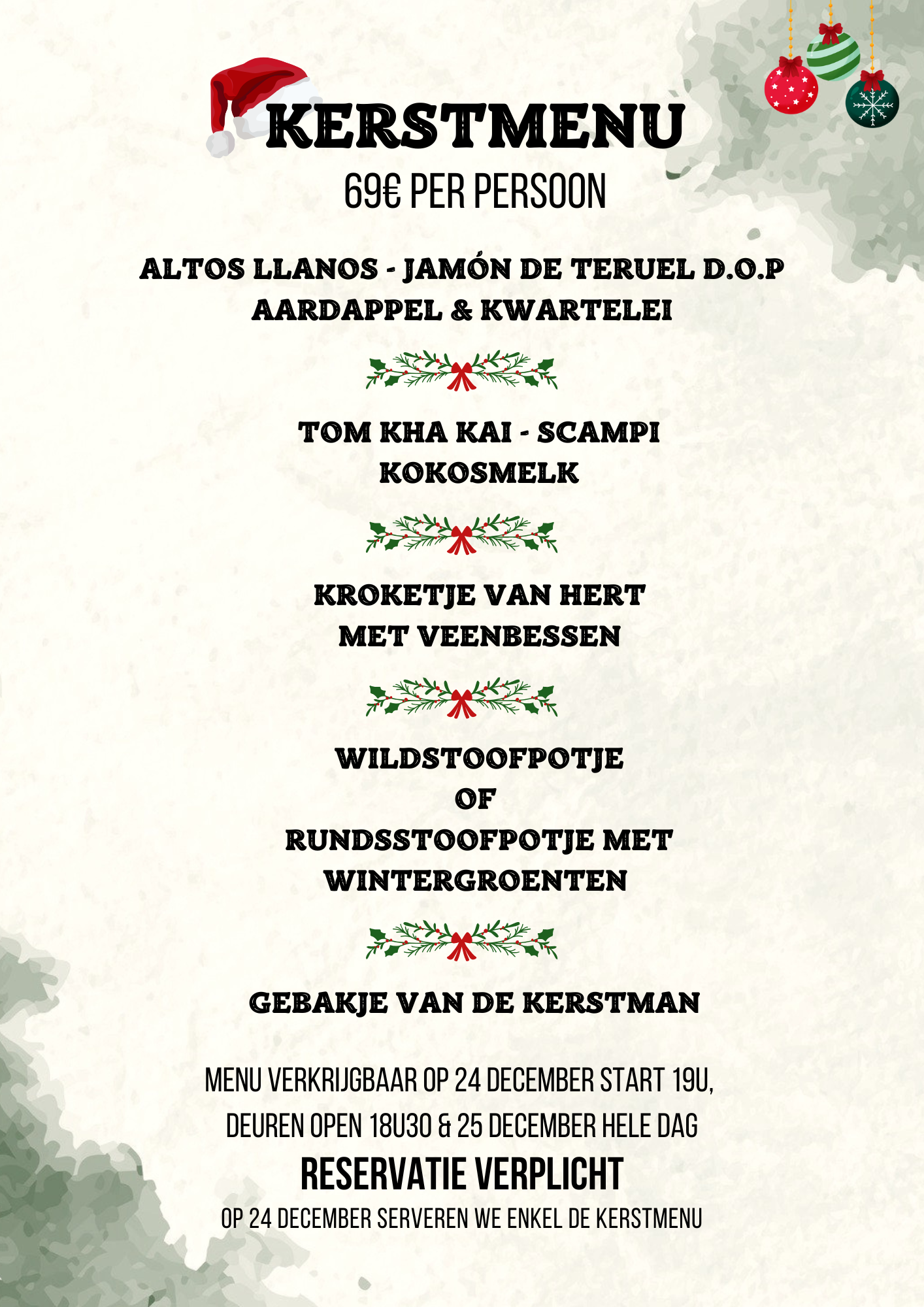 KERSTMENU
69€ PER PERSOON

ALTOS LLANOS - JAMÓN DE TERUEL D.O.P
AARDAPPEL & KWARTELEI

TOM KHA KAI - SCAMPI
KOKOSMELK

KROKETJE VAN HERT
MET VEENBESSEN

WILDSTOOFPOTJE
OF
RUNDSSTOOFPOTJE MET
WINTERGROENTEN

GEBAKJE VAN DE KERSTMAN

MENU VERKRIJGBAAR OP 24 DECEMBER START 19U, DEUREN OPEN 18U30 & 25 DECEMBER HELE DAG

RESERVATIE VERPLICHT

OP 24 DECEMBER SERVEREN WE ENKEL DE KERSTMENU